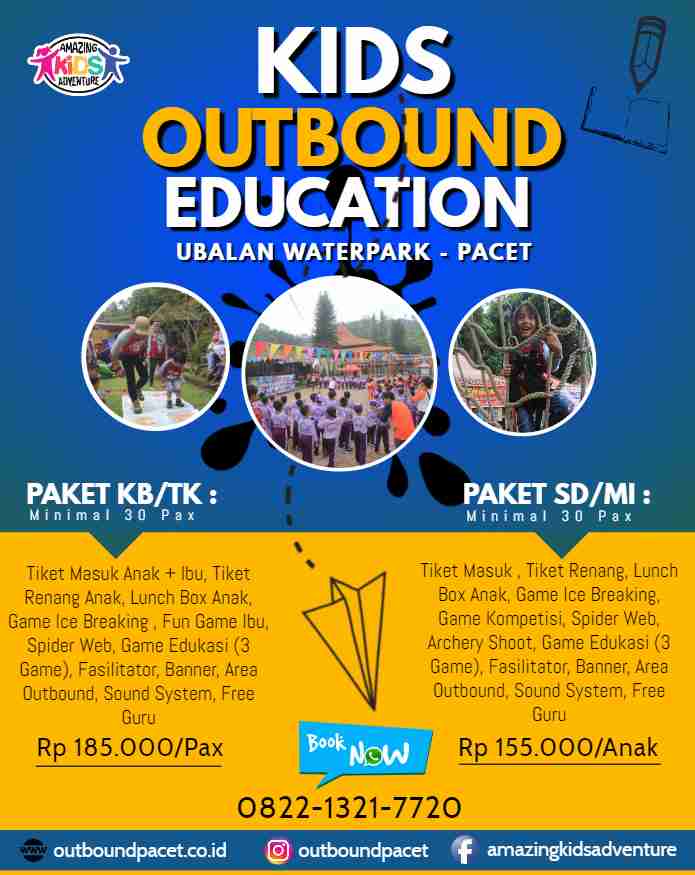 AMAZING KIDS ADVENTURE

KIDS
OUTBOUND
EDUCATION
UBALAN WATERPARK - PACET

PAKET KB/TK :
Minimal 30 Pax

Tiket Masuk Anak + Ibu, Tiket Renang Anak, Lunch Box Anak, Game Ice Breaking , Fun Game Ibu, Spider Web, Game Edukasi (3 Game), Fasilitator, Banner, Area Outbound, Sound System, Free Guru

Rp 185.000/Pax

PAKET SD/MI :
Minimal 30 Pax

Tiket Masuk , Tiket Renang, Lunch Box Anak, Game Ice Breaking, Game Kompetisi, Spider Web, Archery Shoot, Game Edukasi (3 Game), Fasilitator, Banner, Area Outbound, Sound System, Free Guru

Rp 155.000/Anak

Book NOW

0822-1321-7720

www outboundpacet.co.id
outboundpacet
amazingkidsadventure